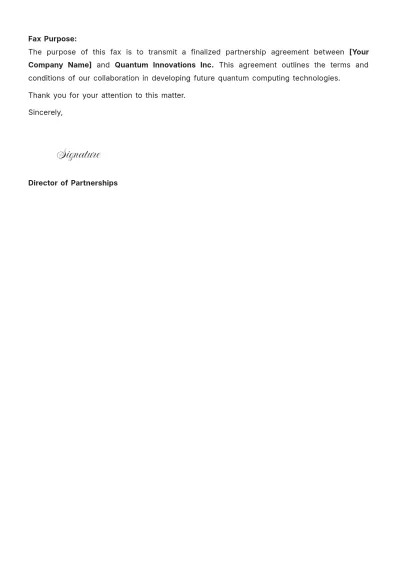 Fax Purpose:

The purpose of this fax is to transmit a finalized partnership agreement between [Your Company Name] and Quantum Innovations Inc. This agreement outlines the terms and conditions of our collaboration in developing future quantum computing technologies.

Thank you for your attention to this matter.

Sincerely,

Signature

Director of Partnerships